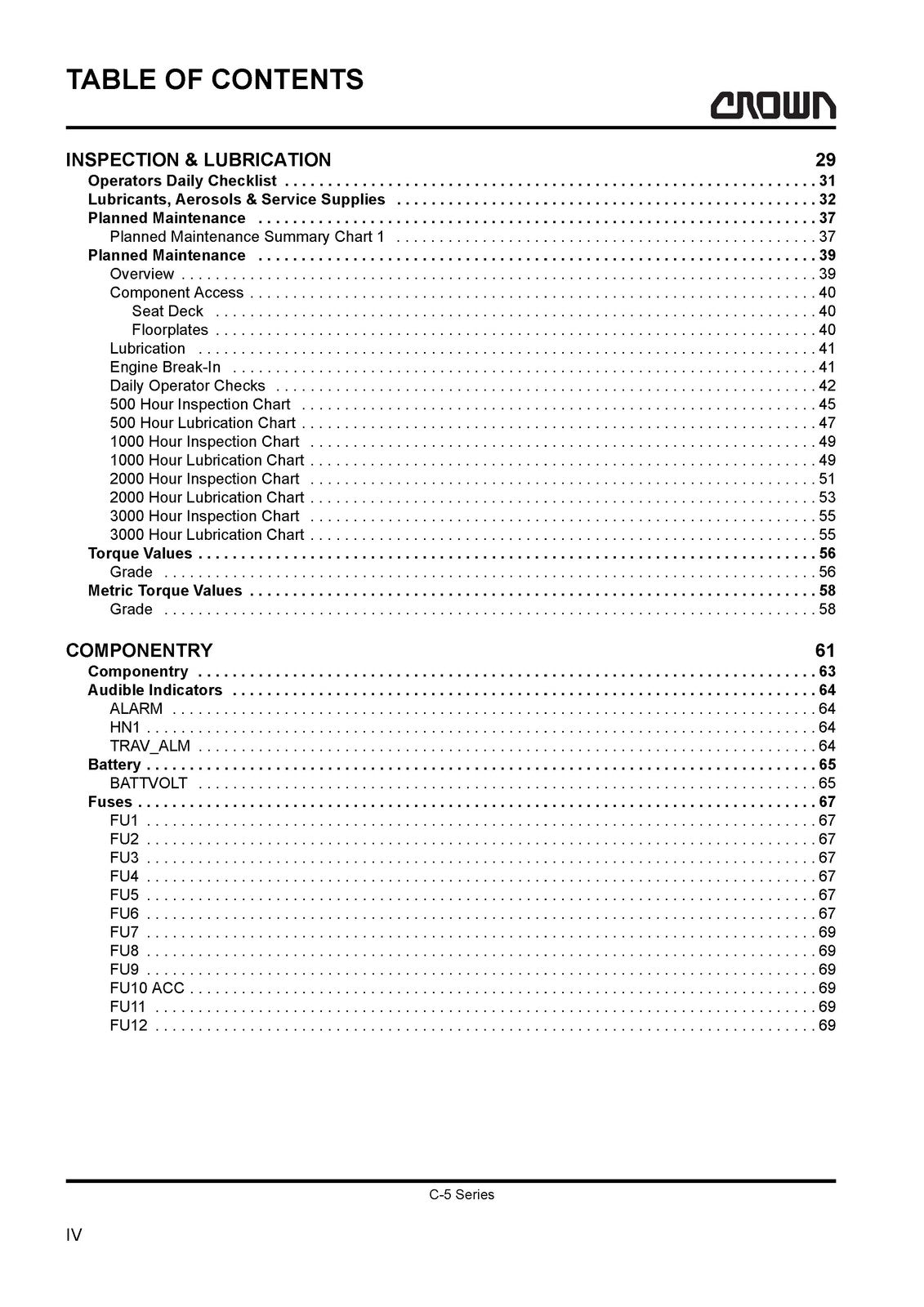 TABLE OF CONTENTS

CROWN

INSPECTION & LUBRICATION 29
Operators Daily Checklist 31
Lubricants, Aerosols & Service Supplies 32
Planned Maintenance 37
Planned Maintenance Summary Chart 1 37
Planned Maintenance 39
Overview 39
Component Access 40
Seat Deck 40
Floorplates 40
Lubrication 41
Engine Break-In 41
Daily Operator Checks 42
500 Hour Inspection Chart 45
500 Hour Lubrication Chart 47
1000 Hour Inspection Chart 49
1000 Hour Lubrication Chart 49
2000 Hour Inspection Chart 51
2000 Hour Lubrication Chart 53
3000 Hour Inspection Chart 55
3000 Hour Lubrication Chart 55
Torque Values 56
Grade 56
Metric Torque Values 58
Grade 58

COMPONENTRY 61
Componentry 63
Audible Indicators 64
ALARM 64
HN1 64
TRAV_ALM 64
Battery 65
BATTVOLT 65
Fuses 67
FU1 67
FU2 67
FU3 67
FU4 67
FU5 67
FU6 67
FU7 69
FU8 69
FU9 69
FU10 ACC 69
FU11 69
FU12 69

C-5 Series

IV